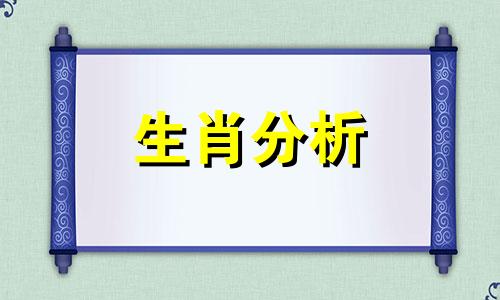 生肖分析